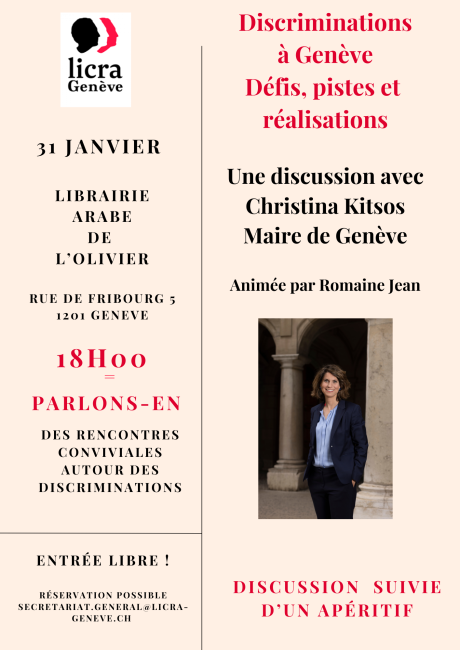 licra
Genève

31 JANVIER

LIBRAIRIE ARABE DE L'OLIVIER

RUE DE FRIBOURG 5
1201 GENEVE

18H00
=
PARLONS-EN

DES RENCONTRES CONVIVIALES AUTOUR DES DISCRIMINATIONS

ENTRÉE LIBRE !

RÉSERVATION POSSIBLE
SECRETARIAT.GENERAL@LICRA-GENEVE.CH

Discriminations à Genève
Défis, pistes et réalisations

Une discussion avec
Christina Kitsos
Maire de Genève

Animée par Romaine Jean

DISCUSSION SUIVIE D'UN APÉRITIF